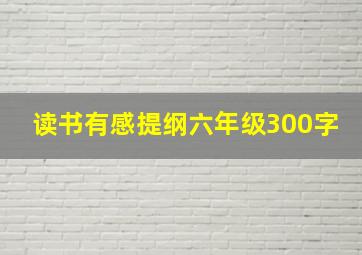 读书有感提纲六年级300字